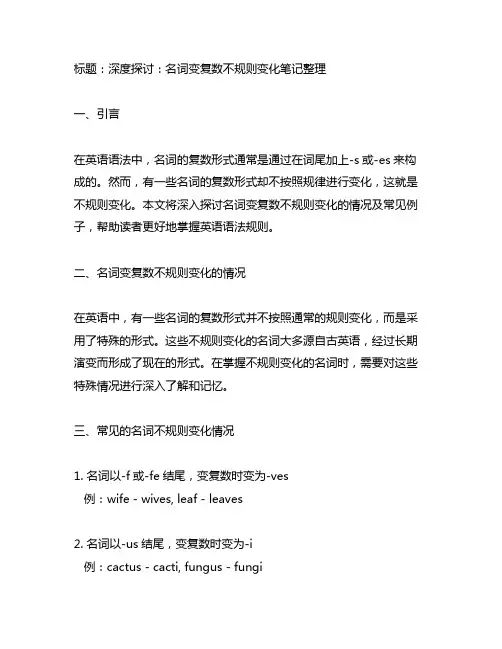 标题：深度探讨：名词变复数不规则变化笔记整理

一、引言

在英语语法中，名词的复数形式通常是通过在词尾加上-s 或-es 来构成的。然而，有一些名词的复数形式却不按照规律进行变化，这就是不规则变化。本文将深入探讨名词变复数不规则变化的情况及常见例子，帮助读者更好地掌握英语语法规则。

二、名词变复数不规则变化的情况

在英语中，有一些名词的复数形式并不按照通常的规则变化，而是采用了特殊的形式。这些不规则变化的名词大多源自古英语，经过长期演变而形成了现在的形式。在掌握不规则变化的名词时，需要对这些特殊情况进行深入了解和记忆。

三、常见的名词不规则变化情况

1. 名词以-f 或-fe 结尾，变复数时变为-ves
例：wife - wives, leaf - leaves

2. 名词以-us 结尾，变复数时变为-i
例：cactus - cacti, fungus - fungi